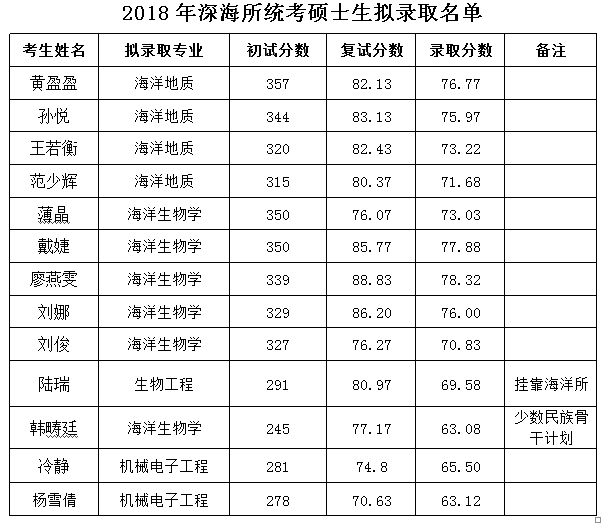 2018 年深海所统考硕士生拟录取名单

| 考生姓名 | 拟录取专业 | 初试分数 | 复试分数 | 录取分数 | 备注 |
|---|---|---|---|---|---|
| 黄盈盈 | 海洋地质 | 357 | 82.13 | 76.77 | |
| 孙悦 | 海洋地质 | 344 | 83.13 | 75.97 | |
| 王若衡 | 海洋地质 | 320 | 82.43 | 73.22 | |
| 范少辉 | 海洋地质 | 315 | 80.37 | 71.68 | |
| 薄晶 | 海洋生物学 | 350 | 76.07 | 73.03 | |
| 戴婕 | 海洋生物学 | 350 | 85.77 | 77.88 | |
| 廖燕雯 | 海洋生物学 | 339 | 88.83 | 78.32 | |
| 刘娜 | 海洋生物学 | 329 | 86.20 | 76.00 | |
| 刘俊 | 海洋生物学 | 327 | 76.27 | 70.83 | |
| 陆瑞 | 生物工程 | 291 | 80.97 | 69.58 | 挂靠海洋所 |
| 韩畴廷 | 海洋生物学 | 245 | 77.17 | 63.08 | 少数民族骨干计划 |
| 冷静 | 机械电子工程 | 281 | 74.8 | 65.50 | |
| 杨雪倩 | 机械电子工程 | 278 | 70.63 | 63.12 | |